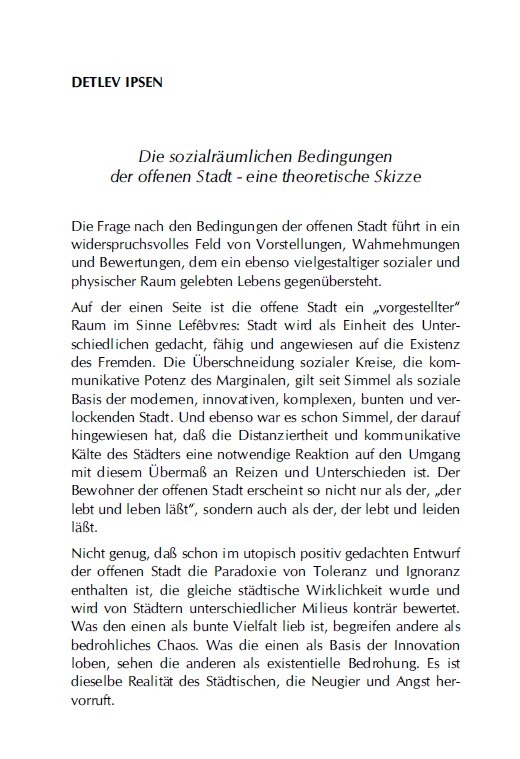 DETLEV IPSEN

Die sozialräumlichen Bedingungen der offenen Stadt - eine theoretische Skizze

Die Frage nach den Bedingungen der offenen Stadt führt in ein widerspruchsvolles Feld von Vorstellungen, Wahrnehmungen und Bewertungen, dem ein ebenso vielgestaltiger sozialer und physischer Raum gelebten Lebens gegenübersteht.

Auf der einen Seite ist die offene Stadt ein „vorgestellter" Raum im Sinne Lefêbvres: Stadt wird als Einheit des Unterschiedlichen gedacht, fähig und angewiesen auf die Existenz des Fremden. Die Überschneidung sozialer Kreise, die kommunikative Potenz des Marginalen, gilt seit Simmel als soziale Basis der modernen, innovativen, komplexen, bunten und verlockenden Stadt. Und ebenso war es schon Simmel, der darauf hingewiesen hat, daß die Distanziertheit und kommunikative Kälte des Städters eine notwendige Reaktion auf den Umgang mit diesem Übermaß an Reizen und Unterschieden ist. Der Bewohner der offenen Stadt erscheint so nicht nur als der, „der lebt und leben läßt", sondern auch als der, der lebt und leiden läßt.

Nicht genug, daß schon im utopisch positiv gedachten Entwurf der offenen Stadt die Paradoxie von Toleranz und Ignoranz enthalten ist, die gleiche städtische Wirklichkeit wurde und wird von Städtern unterschiedlicher Milieus konträr bewertet. Was den einen als bunte Vielfalt lieb ist, begreifen andere als bedrohliches Chaos. Was die einen als Basis der Innovation loben, sehen die anderen als existentielle Bedrohung. Es ist dieselbe Realität des Städtischen, die Neugier und Angst hervorruft.